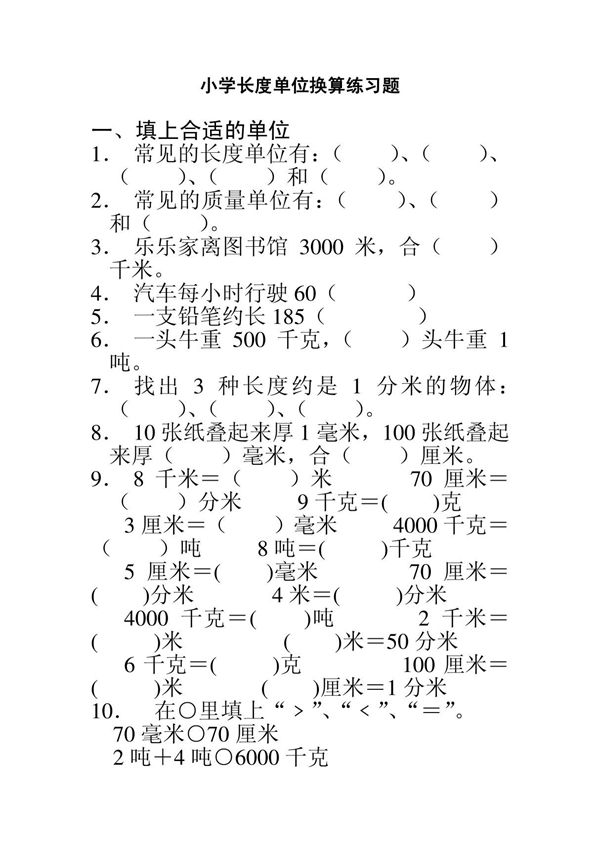 小学长度单位换算练习题

一、填上合适的单位

1． 常见的长度单位有：（ ）、（ ）、（ ）、（ ）和（ ）。

2． 常见的质量单位有：（ ）、（ ）和（ ）。

3． 乐乐家离图书馆 3000 米，合（ ）千米。

4． 汽车每小时行驶 60（ ）

5． 一支铅笔约长 185（ ）

6． 一头牛重 500 千克，（ ）头牛重 1 吨。

7． 找出 3 种长度约是 1 分米的物体：（ ）、（ ）、（ ）。

8． 10 张纸叠起来厚 1 毫米，100 张纸叠起来厚（ ）毫米，合（ ）厘米。

9． 8 千米＝（ ）米 70 厘米＝（ ）分米 9 千克＝( )克
3 厘米＝（ ）毫米 4000 千克＝（ ）吨 8 吨＝( )千克
5 厘米＝( )毫米 70 厘米＝( )分米 4 米＝( )分米
4000 千克＝( )吨 2 千米＝( )米 ( )米＝50 分米
6 千克＝( )克 100 厘米＝( )米 ( )厘米＝1 分米

10． 在○里填上“＞”、“＜”、“＝”。
70 毫米○70 厘米
2 吨＋4 吨○6000 千克